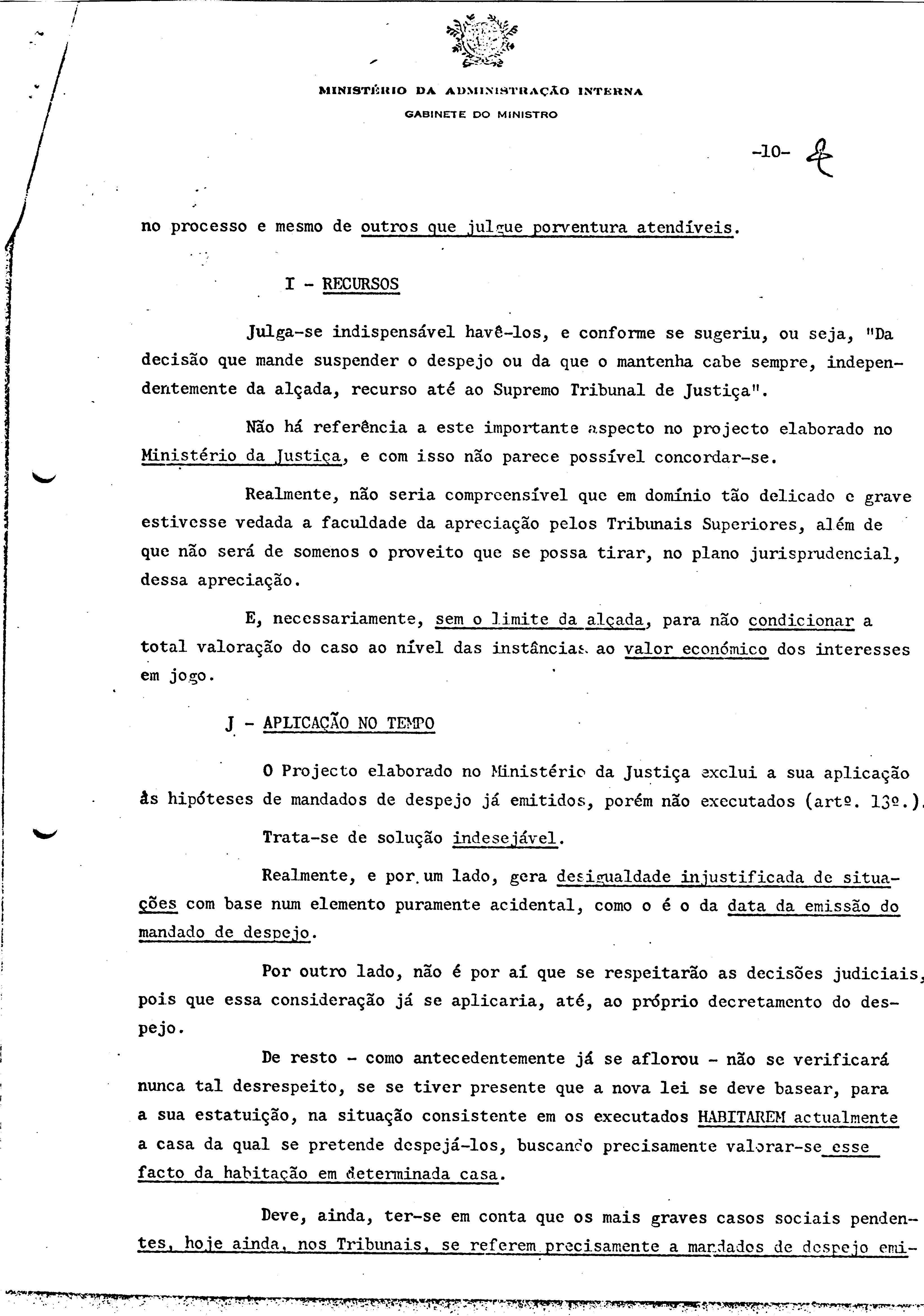 MINISTÉRIO DA ADMINISTRAÇÃO INTERNA
GABINETE DO MINISTRO

-10-

no processo e mesmo de outros que julgue porventura atendíveis.

I - RECURSOS

Julga-se indispensável havê-los, e conforme se sugeriu, ou seja, "Da decisão que mande suspender o despejo ou da que o mantenha cabe sempre, independentemente da alçada, recurso até ao Supremo Tribunal de Justiça".

Não há referência a este importante aspecto no projecto elaborado no Ministério da Justiça, e com isso não parece possível concordar-se.

Realmente, não seria compreensível que em domínio tão delicado e grave estivesse vedada a faculdade da apreciação pelos Tribunais Superiores, além de que não será de somenos o proveito que se possa tirar, no plano jurisprudencial, dessa apreciação.

E, necessariamente, sem o limite da alçada, para não condicionar a total valoração do caso ao nível das instâncias ao valor económico dos interesses em jogo.

J - APLICAÇÃO NO TEMPO

O Projecto elaborado no Ministério da Justiça exclui a sua aplicação às hipóteses de mandados de despejo já emitidos, porém não executados (artº. 13º.).

Trata-se de solução indesejável.

Realmente, e por um lado, gera desigualdade injustificada de situações com base num elemento puramente acidental, como o é o da data da emissão do mandado de despejo.

Por outro lado, não é por aí que se respeitarão as decisões judiciais, pois que essa consideração já se aplicaria, até, ao próprio decretamento do despejo.

De resto - como antecedentemente já se aflorou - não se verificará nunca tal desrespeito, se se tiver presente que a nova lei se deve basear, para a sua estatuição, na situação consistente em os executados HABITAREM actualmente a casa da qual se pretende despejá-los, buscando precisamente valorar-se esse facto da habitação em determinada casa.

Deve, ainda, ter-se em conta que os mais graves casos sociais pendentes, hoje ainda, nos Tribunais, se referem precisamente a mandados de despejo emi-